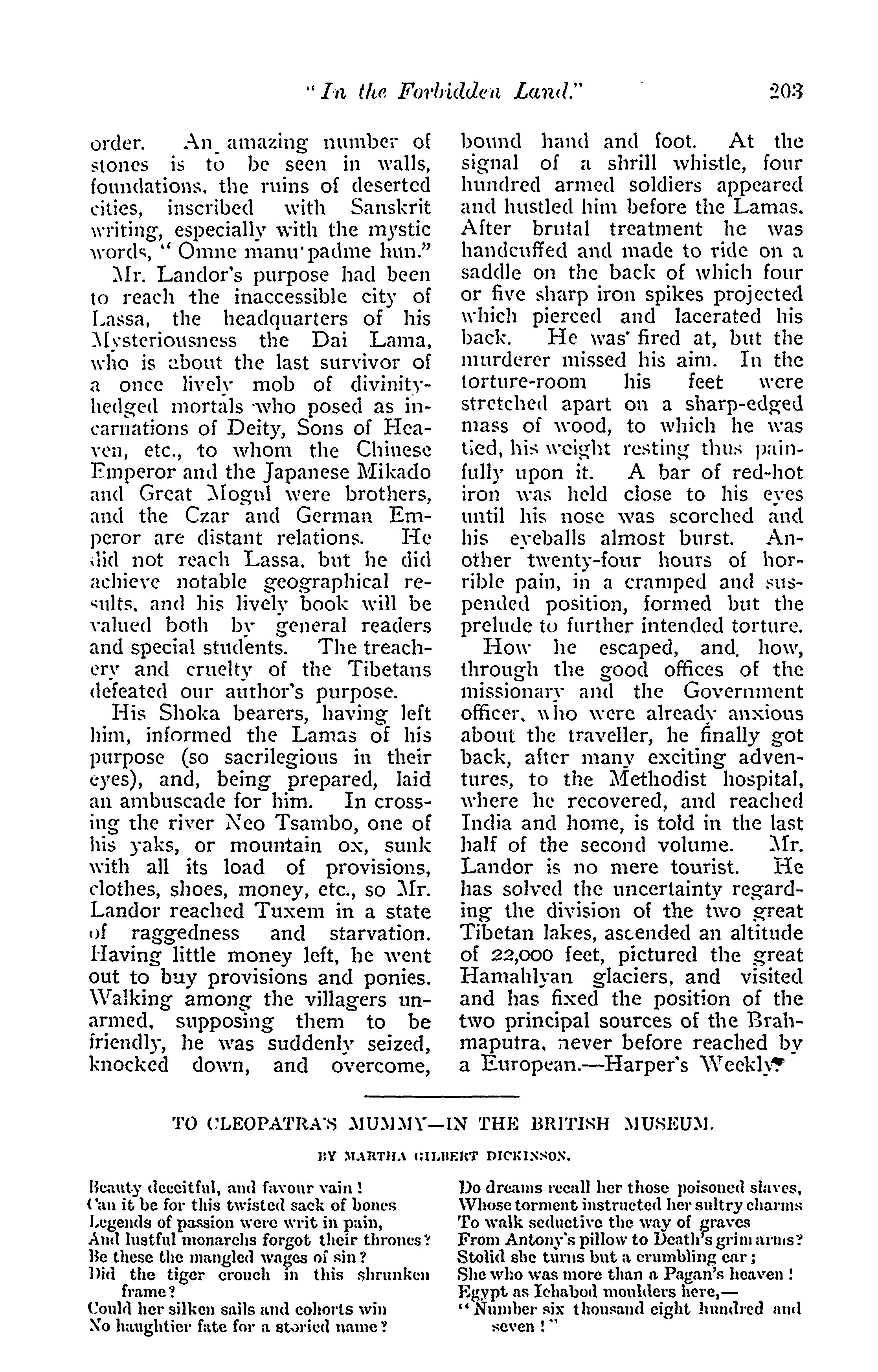 "In the Forbidden Land." 203

order. An amazing number of stones is to be seen in walls, foundations, the ruins of deserted cities, inscribed with Sanskrit writing, especially with the mystic words, "Omne manu padme hun."

Mr. Landor's purpose had been to reach the inaccessible city of Lassa, the headquarters of his Mysteriousness the Dai Lama, who is about the last survivor of a once lively mob of divinity-hedged mortals who posed as incarnations of Deity, Sons of Heaven, etc., to whom the Chinese Emperor and the Japanese Mikado and Great Mogul were brothers, and the Czar and German Emperor are distant relations. He did not reach Lassa, but he did achieve notable geographical results, and his lively book will be valued both by general readers and special students. The treachery and cruelty of the Tibetans defeated our author's purpose.

His Shoka bearers, having left him, informed the Lamas of his purpose (so sacrilegious in their eyes), and, being prepared, laid an ambuscade for him. In crossing the river Neo Tsambo, one of his yaks, or mountain ox, sunk with all its load of provisions, clothes, shoes, money, etc., so Mr. Landor reached Tuxem in a state of raggedness and starvation. Having little money left, he went out to buy provisions and ponies. Walking among the villagers unarmed, supposing them to be friendly, he was suddenly seized, knocked down, and overcome, bound hand and foot. At the signal of a shrill whistle, four hundred armed soldiers appeared and hustled him before the Lamas. After brutal treatment he was handcuffed and made to ride on a saddle on the back of which four or five sharp iron spikes projected which pierced and lacerated his back. He was fired at, but the murderer missed his aim. In the torture-room his feet were stretched apart on a sharp-edged mass of wood, to which he was tied, his weight resting thus painfully upon it. A bar of red-hot iron was held close to his eyes until his nose was scorched and his eyeballs almost burst. Another twenty-four hours of horrible pain, in a cramped and suspended position, formed but the prelude to further intended torture.

How he escaped, and, how, through the good offices of the missionary and the Government officer, who were already anxious about the traveller, he finally got back, after many exciting adventures, to the Methodist hospital, where he recovered, and reached India and home, is told in the last half of the second volume. Mr. Landor is no mere tourist. He has solved the uncertainty regarding the division of the two great Tibetan lakes, ascended an altitude of 22,000 feet, pictured the great Hamahlyan glaciers, and visited and has fixed the position of the two principal sources of the Brahmaputra, never before reached by a European.—Harper's Weekly.

TO CLEOPATRA'S MUMMY—IN THE BRITISH MUSEUM.

BY MARTHA GILBERT DICKINSON.

Beauty deceitful, and favour vain!
Can it be for this twisted sack of bones
Legends of passion were writ in pain,
And lustful monarchs forgot their thrones?
Be these the mangled wages of sin?
Did the tiger crouch in this shrunken frame?
Could her silken sails and cohorts win
No haughtier fate for a storied name?

Do dreams recall her those poisoned slaves,
Whose torment instructed her sultry charms
To walk seductive the way of graves
From Antony's pillow to Death's grim arms?
Stolid she turns but a crumbling ear;
She who was more than a Pagan's heaven!
Egypt as Ichabod moulders here,—
"Number six thousand eight hundred and seven!"